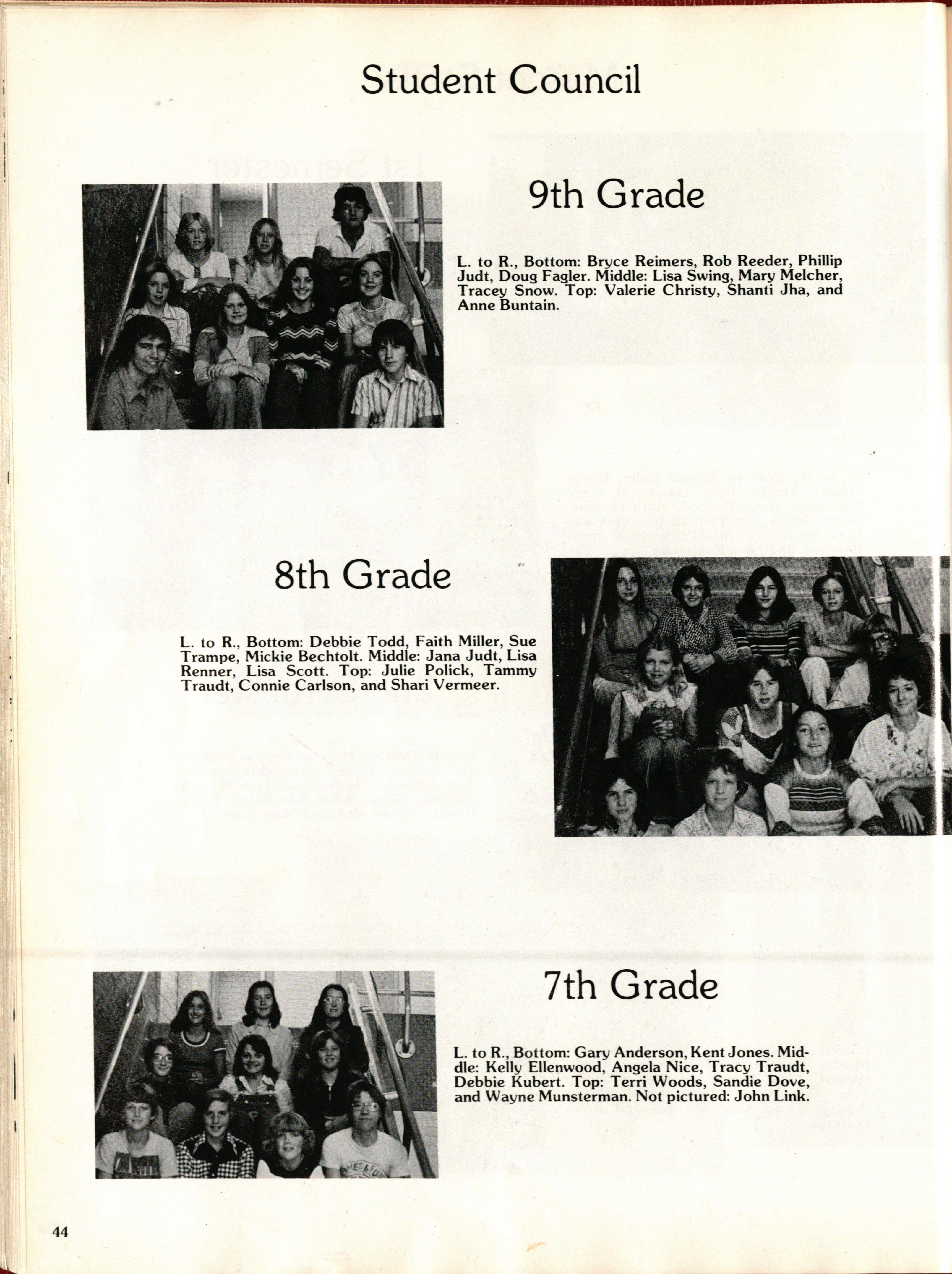 Student Council

9th Grade

L. to R., Bottom: Bryce Reimers, Rob Reeder, Phillip Judt, Doug Fagler. Middle: Lisa Swing, Mary Melcher, Tracey Snow. Top: Valerie Christy, Shanti Jha, and Anne Buntain.

8th Grade

L. to R., Bottom: Debbie Todd, Faith Miller, Sue Trampe, Mickie Bechtolt. Middle: Jana Judt, Lisa Renner, Lisa Scott. Top: Julie Polick, Tammy Traudt, Connie Carlson, and Shari Vermeer.

7th Grade

L. to R., Bottom: Gary Anderson, Kent Jones. Middle: Kelly Ellenwood, Angela Nice, Tracy Traudt, Debbie Kubert. Top: Terri Woods, Sandie Dove, and Wayne Munsterman. Not pictured: John Link.

44